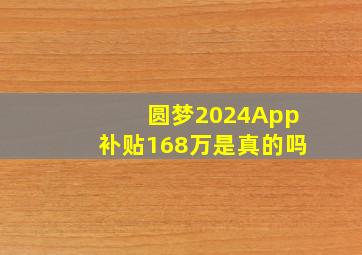 圆梦2024App
补贴168万是真的吗